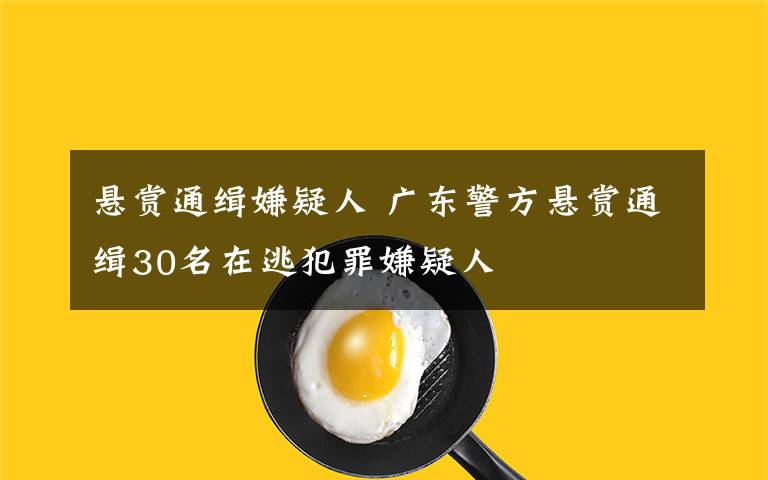 悬赏通缉嫌疑人 广东警方悬赏通缉30名在逃犯罪嫌疑人